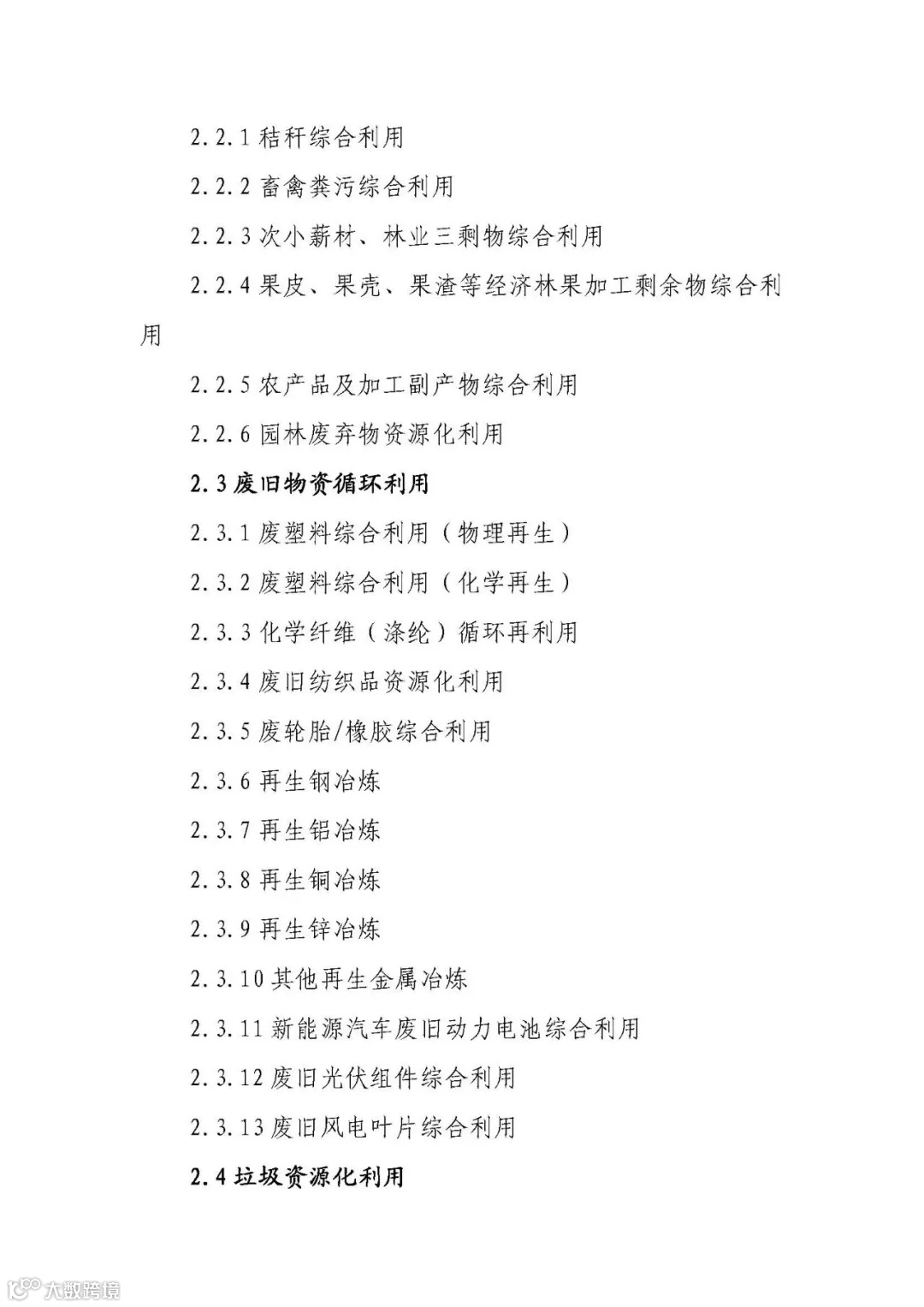 2.2.1 秸秆综合利用

2.2.2 畜禽粪污综合利用

2.2.3 次小薪材、林业三剩物综合利用

2.2.4 果皮、果壳、果渣等经济林果加工剩余物综合利用

2.2.5 农产品及加工副产物综合利用

2.2.6 园林废弃物资源化利用

2.3 废旧物资循环利用

2.3.1 废塑料综合利用（物理再生）

2.3.2 废塑料综合利用（化学再生）

2.3.3 化学纤维（涤纶）循环再利用

2.3.4 废旧纺织品资源化利用

2.3.5 废轮胎/橡胶综合利用

2.3.6 再生钢冶炼

2.3.7 再生铝冶炼

2.3.8 再生铜冶炼

2.3.9 再生锌冶炼

2.3.10 其他再生金属冶炼

2.3.11 新能源汽车废旧动力电池综合利用

2.3.12 废旧光伏组件综合利用

2.3.13 废旧风电叶片综合利用

2.4 垃圾资源化利用

大数跨境